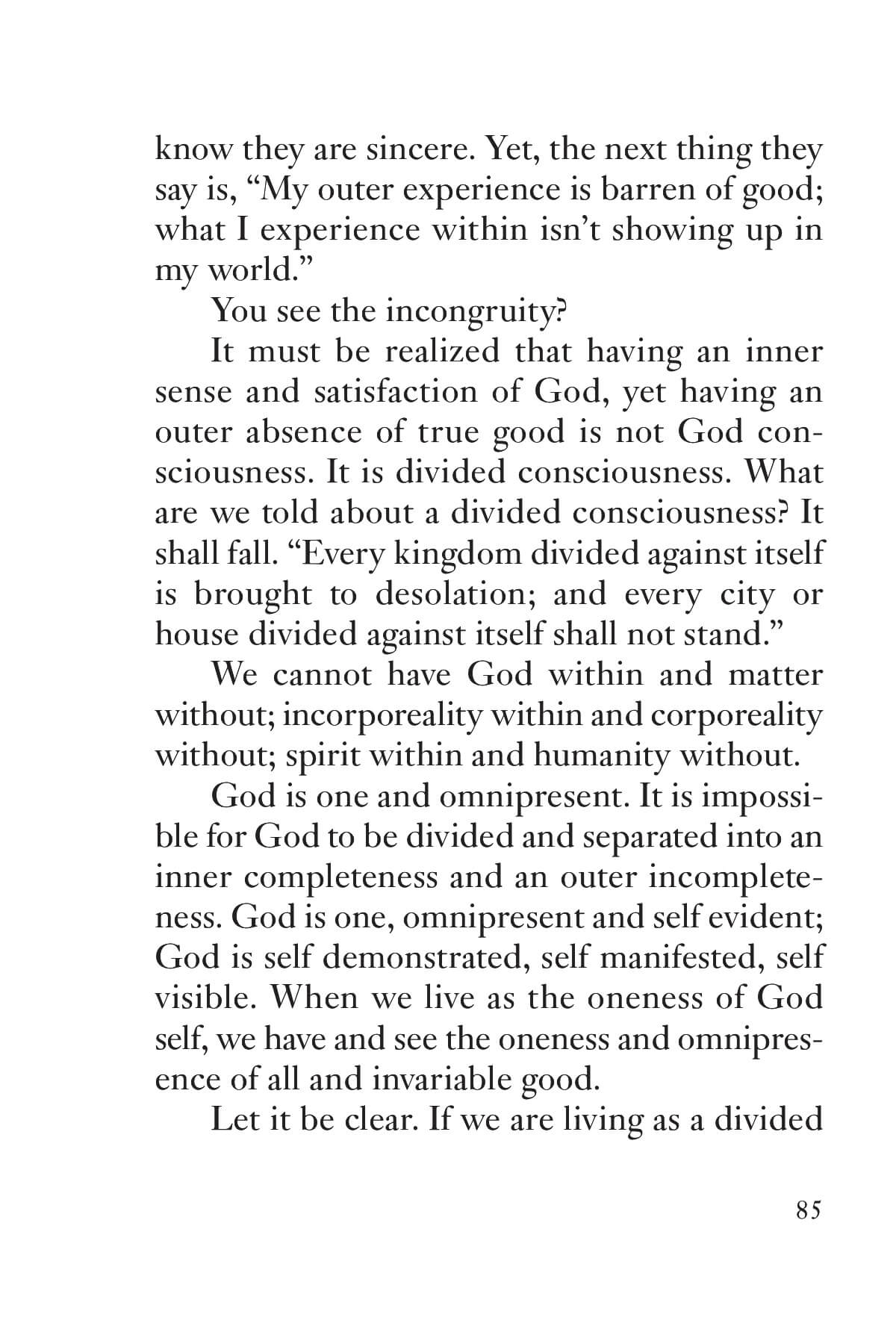 know they are sincere. Yet, the next thing they say is, “My outer experience is barren of good; what I experience within isn’t showing up in my world.”

You see the incongruity?

It must be realized that having an inner sense and satisfaction of God, yet having an outer absence of true good is not God consciousness. It is divided consciousness. What are we told about a divided consciousness? It shall fall. “Every kingdom divided against itself is brought to desolation; and every city or house divided against itself shall not stand.”

We cannot have God within and matter without; incorporeality within and corporeality without; spirit within and humanity without.

God is one and omnipresent. It is impossible for God to be divided and separated into an inner completeness and an outer incompleteness. God is one, omnipresent and self evident; God is self demonstrated, self manifested, self visible. When we live as the oneness of God self, we have and see the oneness and omnipresence of all and invariable good.

Let it be clear. If we are living as a divided

85